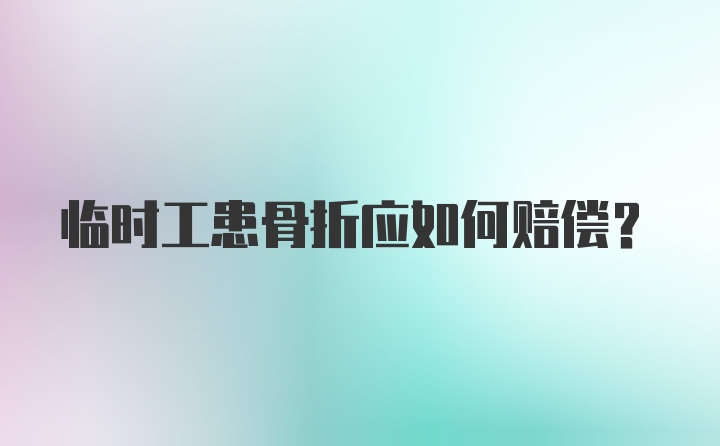 临时工患骨折应如何赔偿？